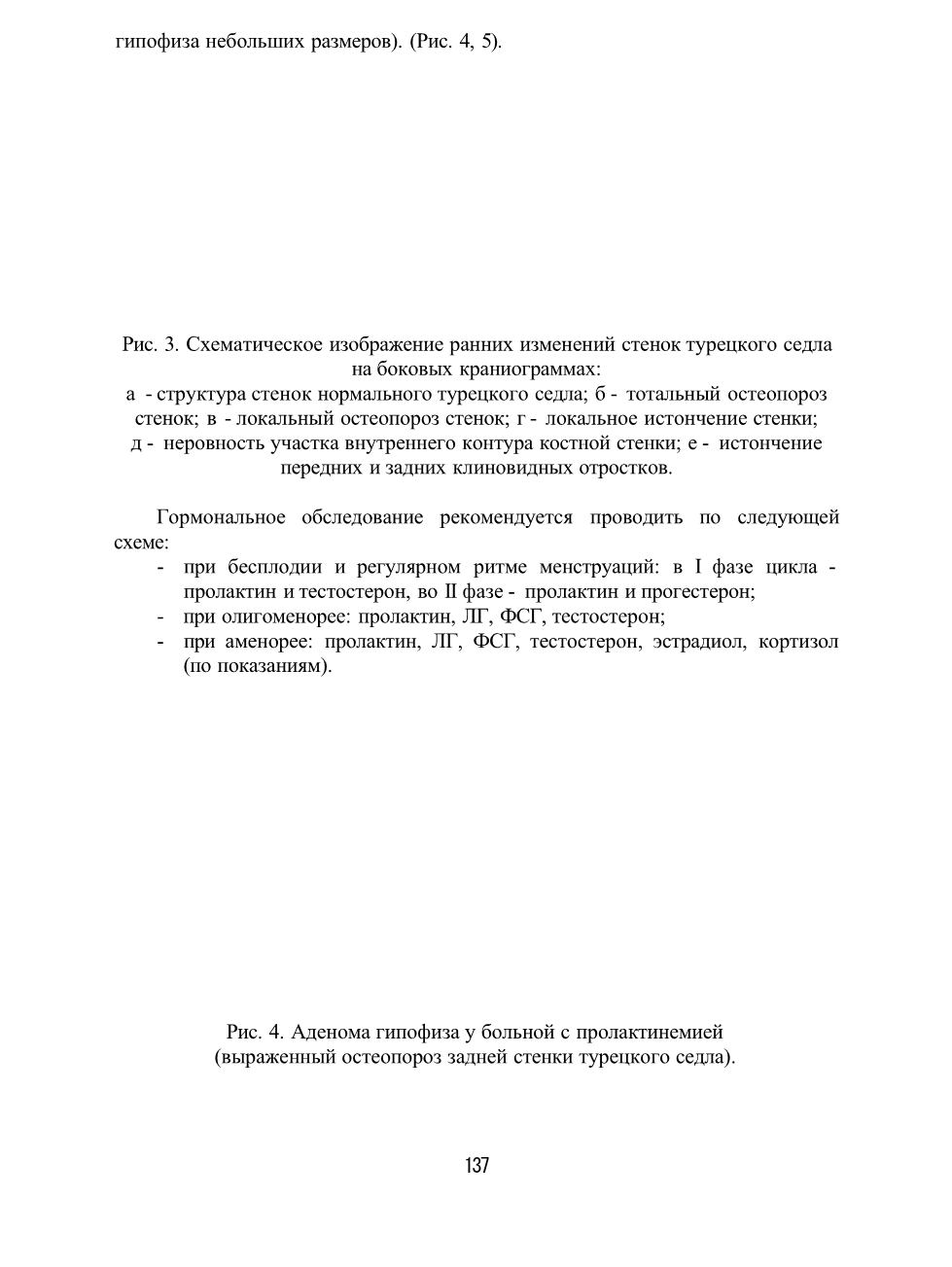 гипофиза небольших размеров). (Рис. 4, 5).

Рис. 3. Схематическое изображение ранних изменений стенок турецкого седла на боковых краниограммах:
а - структура стенок нормального турецкого седла; б - тотальный остеопороз стенок; в - локальный остеопороз стенок; г - локальное истончение стенки; д - неровность участка внутреннего контура костной стенки; е - истончение передних и задних клиновидных отростков.

Гормональное обследование рекомендуется проводить по следующей схеме:
- при бесплодии и регулярном ритме менструаций: в I фазе цикла - пролактин и тестостерон, во II фазе - пролактин и прогестерон;
- при олигоменорее: пролактин, ЛГ, ФСГ, тестостерон;
- при аменорее: пролактин, ЛГ, ФСГ, тестостерон, эстрадиол, кортизол (по показаниям).

Рис. 4. Аденома гипофиза у больной с пролактинемией (выраженный остеопороз задней стенки турецкого седла).

137